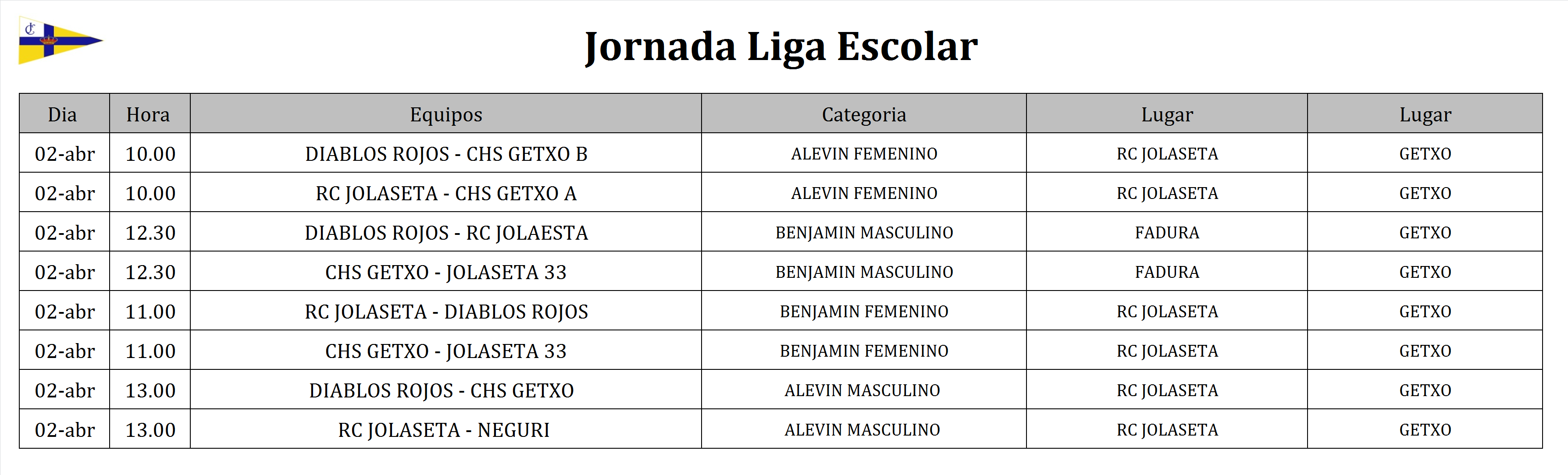 Jornada Liga Escolar

| Dia | Hora | Equipos | Categoria | Lugar | Lugar |
|---|---|---|---|---|---|
| 02-abr | 10.00 | DIABLOS ROJOS - CHS GETXO B | ALEVIN FEMENINO | RC JOLASETA | GETXO |
| 02-abr | 10.00 | RC JOLASETA - CHS GETXO A | ALEVIN FEMENINO | RC JOLASETA | GETXO |
| 02-abr | 12.30 | DIABLOS ROJOS - RC JOLAESTA | BENJAMIN MASCULINO | FADURA | GETXO |
| 02-abr | 12.30 | CHS GETXO - JOLASETA 33 | BENJAMIN MASCULINO | FADURA | GETXO |
| 02-abr | 11.00 | RC JOLASETA - DIABLOS ROJOS | BENJAMIN FEMENINO | RC JOLASETA | GETXO |
| 02-abr | 11.00 | CHS GETXO - JOLASETA 33 | BENJAMIN FEMENINO | RC JOLASETA | GETXO |
| 02-abr | 13.00 | DIABLOS ROJOS - CHS GETXO | ALEVIN MASCULINO | RC JOLASETA | GETXO |
| 02-abr | 13.00 | RC JOLASETA - NEGURI | ALEVIN MASCULINO | RC JOLASETA | GETXO |